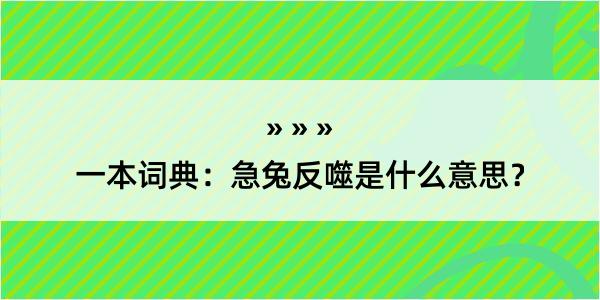 » » »

一本词典：急兔反噬是什么意思？